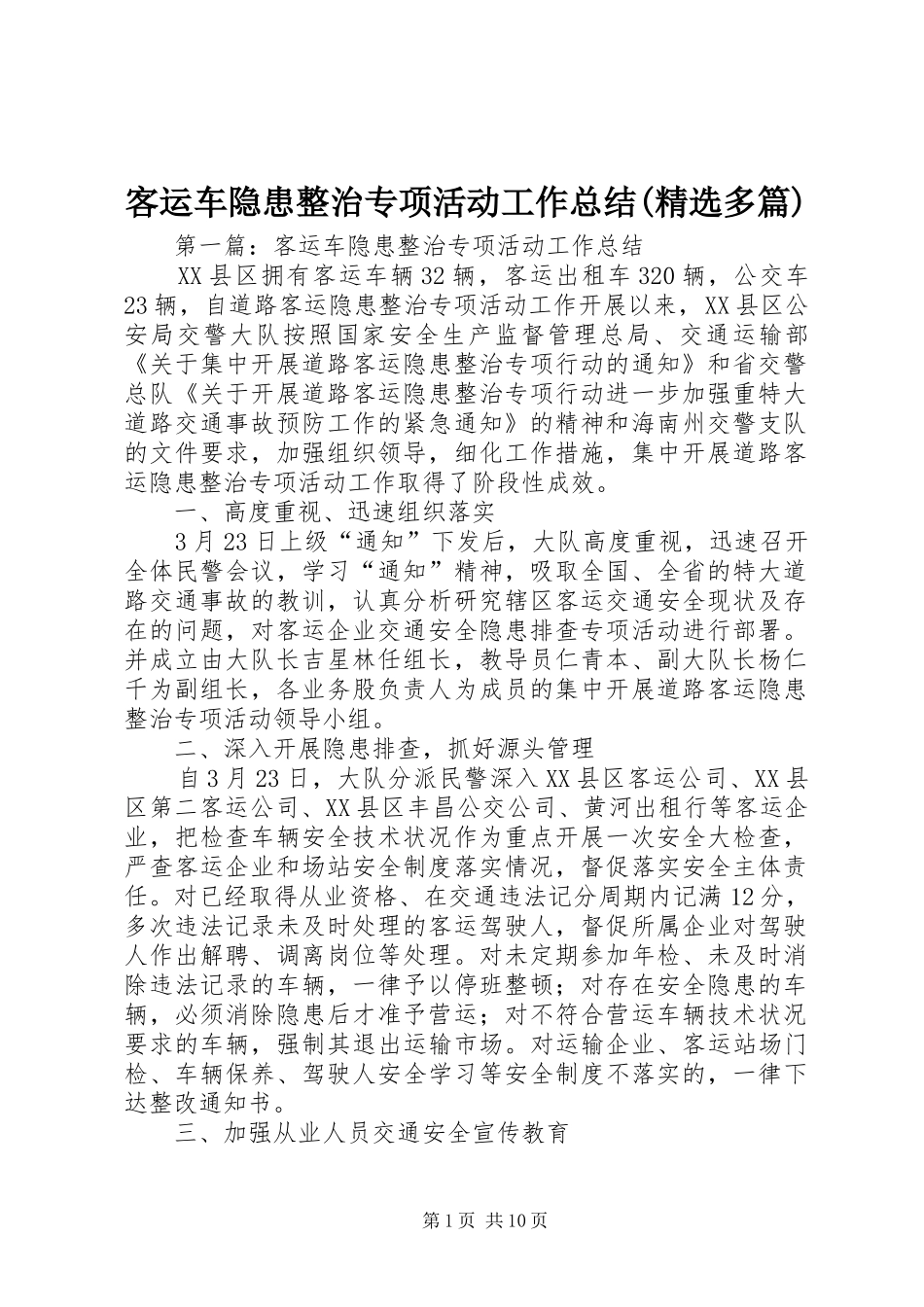 客运车隐患整治专项活动工作总结(精选多篇)

第一篇：客运车隐患整治专项活动工作总结

XX县区拥有客运车辆32辆，客运出租车320辆，公交车23辆，自道路客运隐患整治专项活动工作开展以来，XX县区公安局交警大队按照国家安全生产监督管理总局、交通运输部《关于集中开展道路客运隐患整治专项行动的通知》和省交警总队《关于开展道路客运隐患整治专项行动进一步加强重特大道路交通事故预防工作的紧急通知》的精神和海南州交警支队的文件要求，加强组织领导，细化工作措施，集中开展道路客运隐患整治专项活动工作取得了阶段性成效。

一、高度重视、迅速组织落实

3月23日上级“通知”下发后，大队高度重视，迅速召开全体民警会议，学习“通知”精神，吸取全国、全省的特大道路交通事故的教训，认真分析研究辖区客运交通安全现状及存在的问题，对客运企业交通安全隐患排查专项活动进行部署。并成立由大队长吉星林任组长，教导员仁青本、副大队长杨仁千为副组长，各业务股负责人为成员的集中开展道路客运隐患整治专项活动领导小组。

二、深入开展隐患排查，抓好源头管理

自3月23日，大队分派民警深入XX县区客运公司、XX县区第二客运公司、XX县区丰昌公交公司、黄河出租行等客运企业，把检查车辆安全技术状况作为重点开展一次安全大检查，严查客运企业和场站安全制度落实情况，督促落实安全主体责任。对已经取得从业资格、在交通违法记分周期内记满12分，多次违法记录未及时处理的客运驾驶人，督促所属企业对驾驶人作出解聘、调离岗位等处理。对未定期参加年检、未及时消除违法记录的车辆，一律予以停班整顿；对存在安全隐患的车辆，必须消除隐患后才准予营运；对不符合营运车辆技术状况要求的车辆，强制其退出运输市场。对运输企业、客运站场门检、车辆保养、驾驶人安全学习等安全制度不落实的，一律下达整改通知书。

三、加强从业人员交通安全宣传教育

第1页 共10页